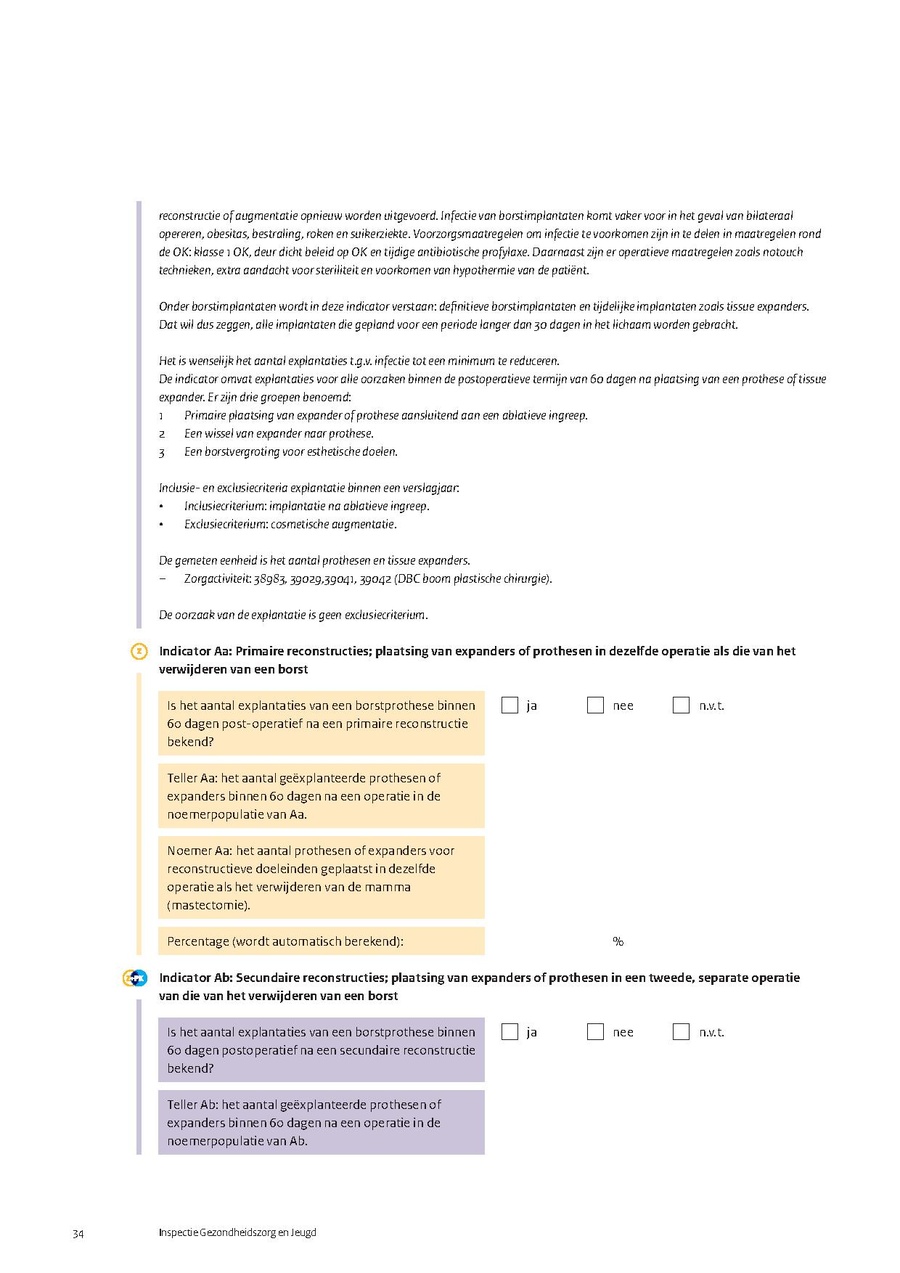 reconstructie of augmentatie opnieuw worden uitgevoerd. Infectie van borstimplantaten komt vaker voor in het geval van bilateraal opereren, obesitas, bestraling, roken en suikerziekte. Voorzorgsmaatregelen om infectie te voorkomen zijn in te delen in maatregelen rond de OK: klasse 1 OK, deur dicht beleid op OK en tijdige antibiotische profylaxe. Daarnaast zijn er operatieve maatregelen zoals notouch technieken, extra aandacht voor steriliteit en voorkomen van hypothermie van de patiënt.

Onder borstimplantaten wordt in deze indicator verstaan: definitieve borstimplantaten en tijdelijke implantaten zoals tissue expanders. Dat wil dus zeggen, alle implantaten die gepland voor een periode langer dan 30 dagen in het lichaam worden gebracht.

Het is wenselijk het aantal explantaties t.g.v. infectie tot een minimum te reduceren.
De indicator omvat explantaties voor alle oorzaken binnen de postoperatieve termijn van 60 dagen na plaatsing van een prothese of tissue expander. Er zijn drie groepen benoemd:
1 Primaire plaatsing van expander of prothese aansluitend aan een ablatieve ingreep.
2 Een wissel van expander naar prothese.
3 Een borstvergroting voor esthetische doelen.

Inclusie- en exclusiecriteria explantatie binnen een verslagjaar:
• Inclusiecriterium: implantatie na ablatieve ingreep.
• Exclusiecriterium: cosmetische augmentatie.

De gemeten eenheid is het aantal prothesen en tissue expanders.
– Zorgactiviteit: 38983, 39029,39041, 39042 (DBC boom plastische chirurgie).

De oorzaak van de explantatie is geen exclusiecriterium.

Indicator Aa: Primaire reconstructies; plaatsing van expanders of prothesen in dezelfde operatie als die van het verwijderen van een borst

Is het aantal explantaties van een borstprothese binnen 60 dagen post-operatief na een primaire reconstructie bekend? ja nee n.v.t.

Teller Aa: het aantal geëxplanteerde prothesen of expanders binnen 60 dagen na een operatie in de noemerpopulatie van Aa.

Noemer Aa: het aantal prothesen of expanders voor reconstructieve doeleinden geplaatst in dezelfde operatie als het verwijderen van de mamma (mastectomie).

Percentage (wordt automatisch berekend): %

Indicator Ab: Secundaire reconstructies; plaatsing van expanders of prothesen in een tweede, separate operatie van die van het verwijderen van een borst

Is het aantal explantaties van een borstprothese binnen 60 dagen postoperatief na een secundaire reconstructie bekend? ja nee n.v.t.

Teller Ab: het aantal geëxplanteerde prothesen of expanders binnen 60 dagen na een operatie in de noemerpopulatie van Ab.

34 Inspectie Gezondheidszorg en Jeugd